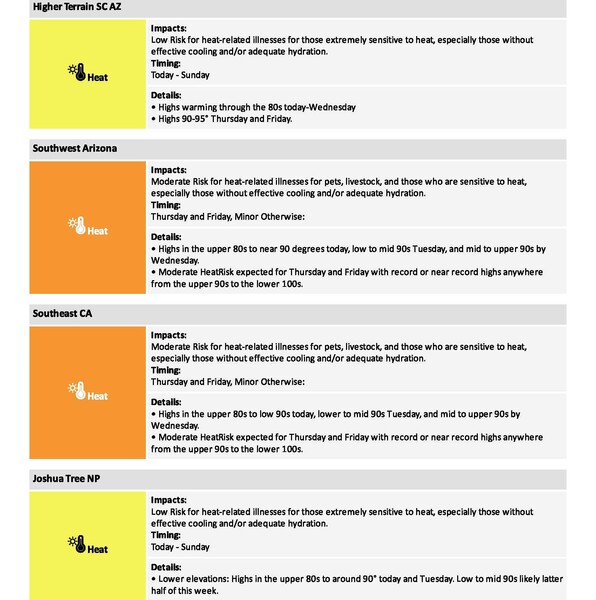 Higher Terrain SC AZ

Heat

Impacts:
Low Risk for heat-related illnesses for those extremely sensitive to heat, especially those without effective cooling and/or adequate hydration.
Timing:
Today - Sunday

Details:
• Highs warming through the 80s today-Wednesday
• Highs 90-95° Thursday and Friday.

Southwest Arizona

Heat

Impacts:
Moderate Risk for heat-related illnesses for pets, livestock, and those who are sensitive to heat, especially those without effective cooling and/or adequate hydration.
Timing:
Thursday and Friday, Minor Otherwise:

Details:
• Highs in the upper 80s to near 90 degrees today, low to mid 90s Tuesday, and mid to upper 90s by Wednesday.
• Moderate HeatRisk expected for Thursday and Friday with record or near record highs anywhere from the upper 90s to the lower 100s.

Southeast CA

Heat

Impacts:
Moderate Risk for heat-related illnesses for pets, livestock, and those who are sensitive to heat, especially those without effective cooling and/or adequate hydration.
Timing:
Thursday and Friday, Minor Otherwise:

Details:
• Highs in the upper 80s to low 90s today, lower to mid 90s Tuesday, and mid to upper 90s by Wednesday.
• Moderate HeatRisk expected for Thursday and Friday with record or near record highs anywhere from the upper 90s to the lower 100s.

Joshua Tree NP

Heat

Impacts:
Low Risk for heat-related illnesses for those extremely sensitive to heat, especially those without effective cooling and/or adequate hydration.
Timing:
Today - Sunday

Details:
• Lower elevations: Highs in the upper 80s to around 90° today and Tuesday. Low to mid 90s likely latter half of this week.